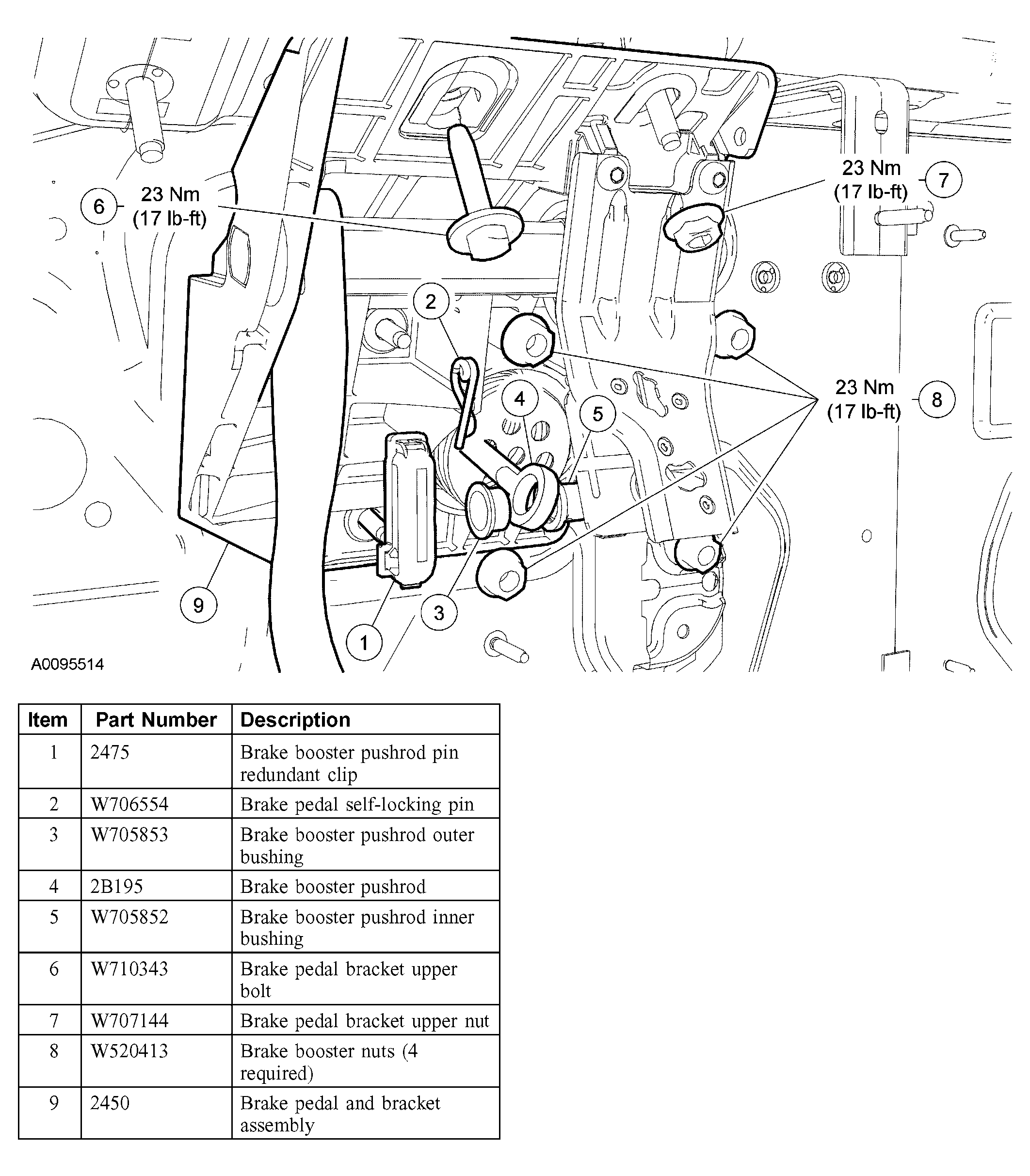 6 23 Nm (17 lb-ft)

23 Nm (17 lb-ft) 7

2

4

5

23 Nm (17 lb-ft) 8

9

3

1

A0095514

| Item | Part Number | Description |
|---|---|---|
| 1 | 2475 | Brake booster pushrod pin redundant clip |
| 2 | W706554 | Brake pedal self-locking pin |
| 3 | W705853 | Brake booster pushrod outer bushing |
| 4 | 2B195 | Brake booster pushrod |
| 5 | W705852 | Brake booster pushrod inner bushing |
| 6 | W710343 | Brake pedal bracket upper bolt |
| 7 | W707144 | Brake pedal bracket upper nut |
| 8 | W520413 | Brake booster nuts (4 required) |
| 9 | 2450 | Brake pedal and bracket assembly |